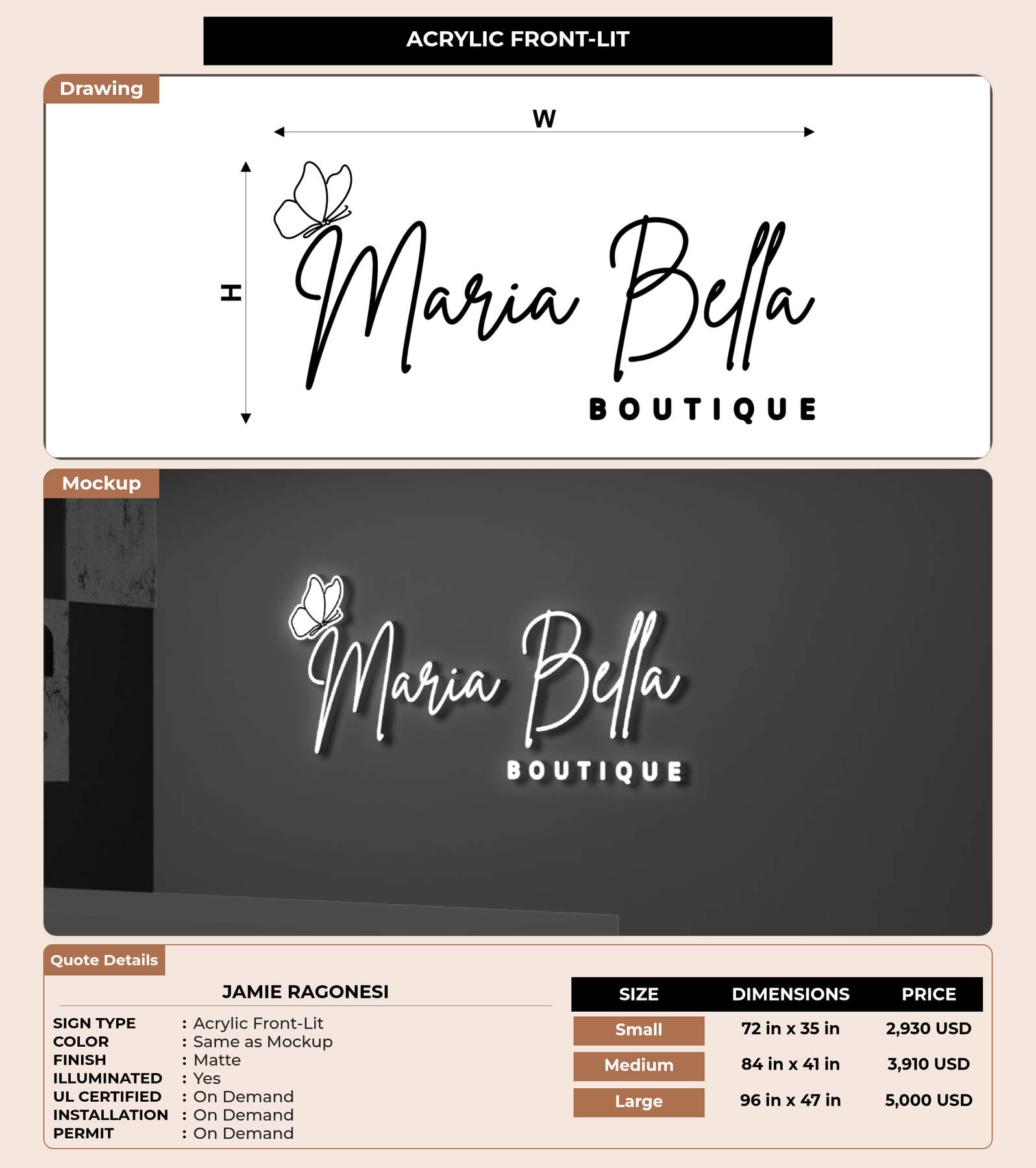 ACRYLIC FRONT-LIT

Drawing

W

H

Maria Bella

BOUTIQUE

Mockup

Maria Bella

BOUTIQUE

Quote Details

JAMIE RAGONESI

SIGN TYPE : Acrylic Front-Lit
COLOR : Same as Mockup
FINISH : Matte
ILLUMINATED : Yes
UL CERTIFIED : On Demand
INSTALLATION : On Demand
PERMIT : On Demand

| SIZE | DIMENSIONS | PRICE |
|---|---|---|
| Small | 72 in x 35 in | 2,930 USD |
| Medium | 84 in x 41 in | 3,910 USD |
| Large | 96 in x 47 in | 5,000 USD |